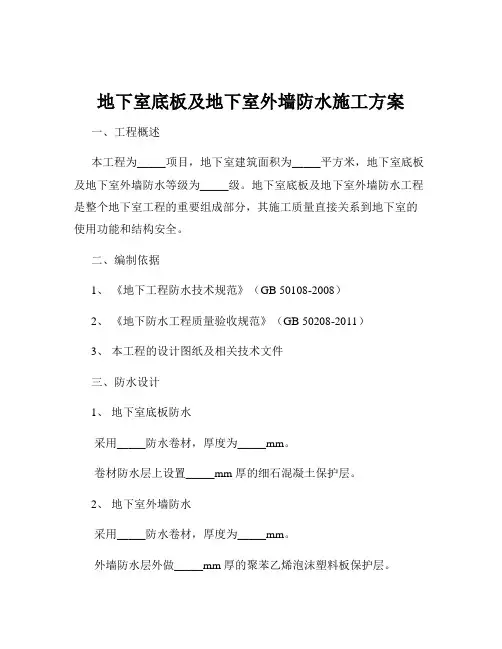 地下室底板及地下室外墙防水施工方案

一、工程概述

本工程为_____项目，地下室建筑面积为_____平方米，地下室底板及地下室外墙防水等级为_____级。地下室底板及地下室外墙防水工程是整个地下室工程的重要组成部分，其施工质量直接关系到地下室的使用功能和结构安全。

二、编制依据

1、《地下工程防水技术规范》（GB 50108-2008）

2、《地下防水工程质量验收规范》（GB 50208-2011）

3、本工程的设计图纸及相关技术文件

三、防水设计

1、地下室底板防水

采用_____防水卷材，厚度为_____mm。

卷材防水层上设置_____mm 厚的细石混凝土保护层。

2、地下室外墙防水

采用_____防水卷材，厚度为_____mm。

外墙防水层外做_____mm 厚的聚苯乙烯泡沫塑料板保护层。